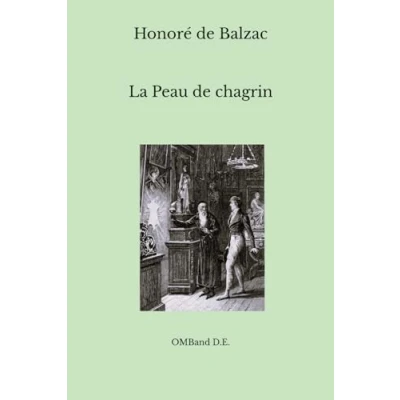 Honoré de Balzac

La Peau de chagrin

OMBand D.E.